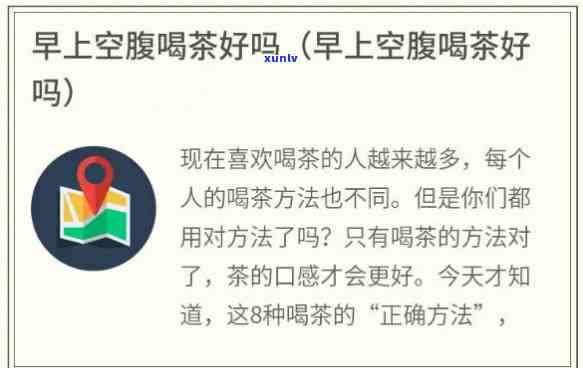 早上空腹喝茶好吗（早上空腹喝茶好吗）

xunlv

现在喜欢喝茶的人越来越多，每个人的喝茶方法也不同。但是你们都用对方法了吗？只有喝茶的方法对了，茶的口感才会更好。今天才知道，这8种喝茶的“正确方法”，